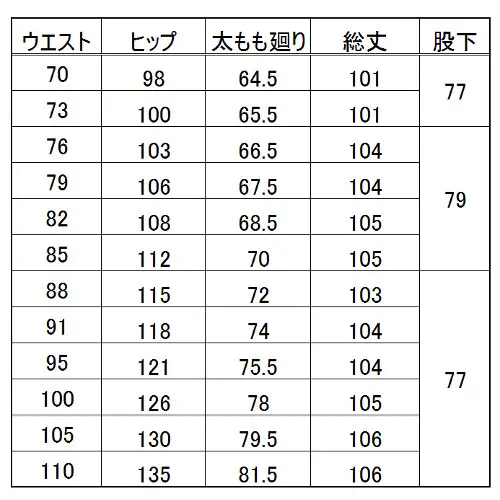 | ウエスト | ヒップ | 太もも廻り | 総丈 | 股下 |
|---|---|---|---|---|
| 70 | 98 | 64.5 | 101 | 77 |
| 73 | 100 | 65.5 | 101 | |
| 76 | 103 | 66.5 | 104 | 79 |
| 79 | 106 | 67.5 | 104 | |
| 82 | 108 | 68.5 | 105 | |
| 85 | 112 | 70 | 105 | |
| 88 | 115 | 72 | 103 | 77 |
| 91 | 118 | 74 | 104 | |
| 95 | 121 | 75.5 | 104 | |
| 100 | 126 | 78 | 105 | |
| 105 | 130 | 79.5 | 106 | |
| 110 | 135 | 81.5 | 106 | |